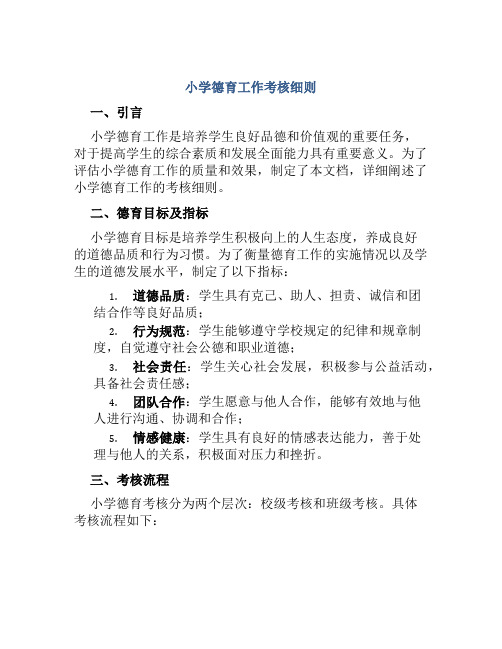 小学德育工作考核细则

一、引言

小学德育工作是培养学生良好品德和价值观的重要任务，对于提高学生的综合素质和发展全面能力具有重要意义。为了评估小学德育工作的质量和效果，制定了本文档，详细阐述了小学德育工作的考核细则。

二、德育目标及指标

小学德育目标是培养学生积极向上的人生态度，养成良好的道德品质和行为习惯。为了衡量德育工作的实施情况以及学生的道德发展水平，制定了以下指标：

1. 道德品质：学生具有克己、助人、担责、诚信和团结合作等良好品质；

2. 行为规范：学生能够遵守学校规定的纪律和规章制度，自觉遵守社会公德和职业道德；

3. 社会责任：学生关心社会发展，积极参与公益活动，具备社会责任感；

4. 团队合作：学生愿意与他人合作，能够有效地与他人进行沟通、协调和合作；

5. 情感健康：学生具有良好的情感表达能力，善于处理与他人的关系，积极面对压力和挫折。

三、考核流程

小学德育考核分为两个层次：校级考核和班级考核。具体考核流程如下：